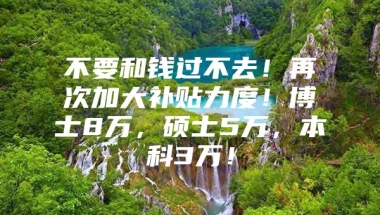 不要和钱过不去！再次加大补贴力度！博士8万，硕士5万，本科3万！